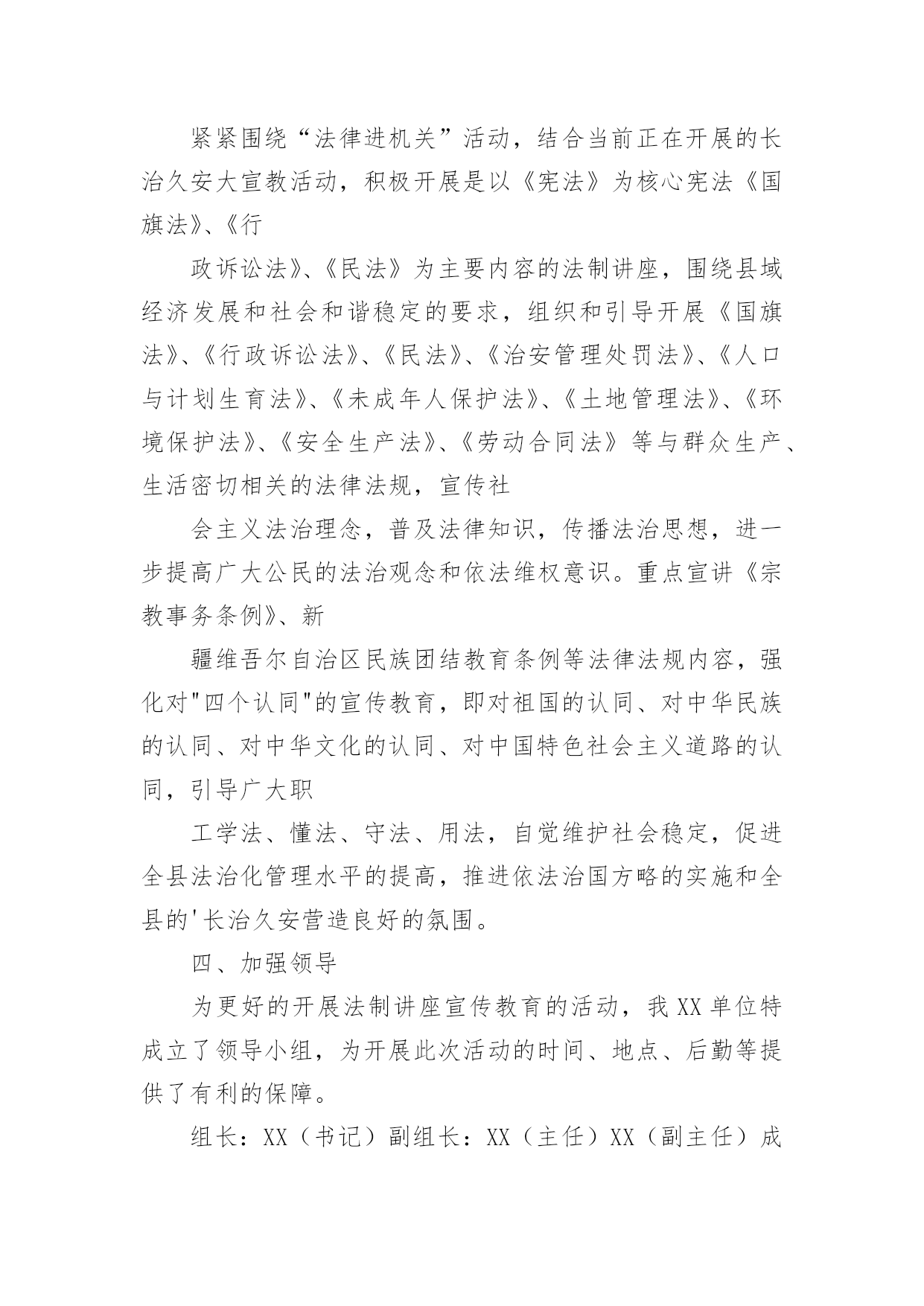 紧紧围绕“法律进机关”活动，结合当前正在开展的长治久安大宣教活动，积极开展是以《宪法》为核心宪法《国旗法》、《行

政诉讼法》、《民法》为主要内容的法制讲座，围绕县域经济发展和社会和谐稳定的要求，组织和引导开展《国旗法》、《行政诉讼法》、《民法》、《治安管理处罚法》、《人口与计划生育法》、《未成年人保护法》、《土地管理法》、《环境保护法》、《安全生产法》、《劳动合同法》等与群众生产、生活密切相关的法律法规，宣传社

会主义法治理念，普及法律知识，传播法治思想，进一步提高广大公民的法治观念和依法维权意识。重点宣讲《宗教事务条例》、新

疆维吾尔自治区民族团结教育条例等法律法规内容，强化对"四个认同"的宣传教育，即对祖国的认同、对中华民族的认同、对中华文化的认同、对中国特色社会主义道路的认同，引导广大职

工学法、懂法、守法、用法，自觉维护社会稳定，促进全县法治化管理水平的提高，推进依法治国方略的实施和全县的'长治久安营造良好的氛围。

四、加强领导

为更好的开展法制讲座宣传教育的活动，我XX单位特成立了领导小组，为开展此次活动的时间、地点、后勤等提供了有利的保障。

组长：XX（书记）副组长：XX（主任）XX（副主任）成